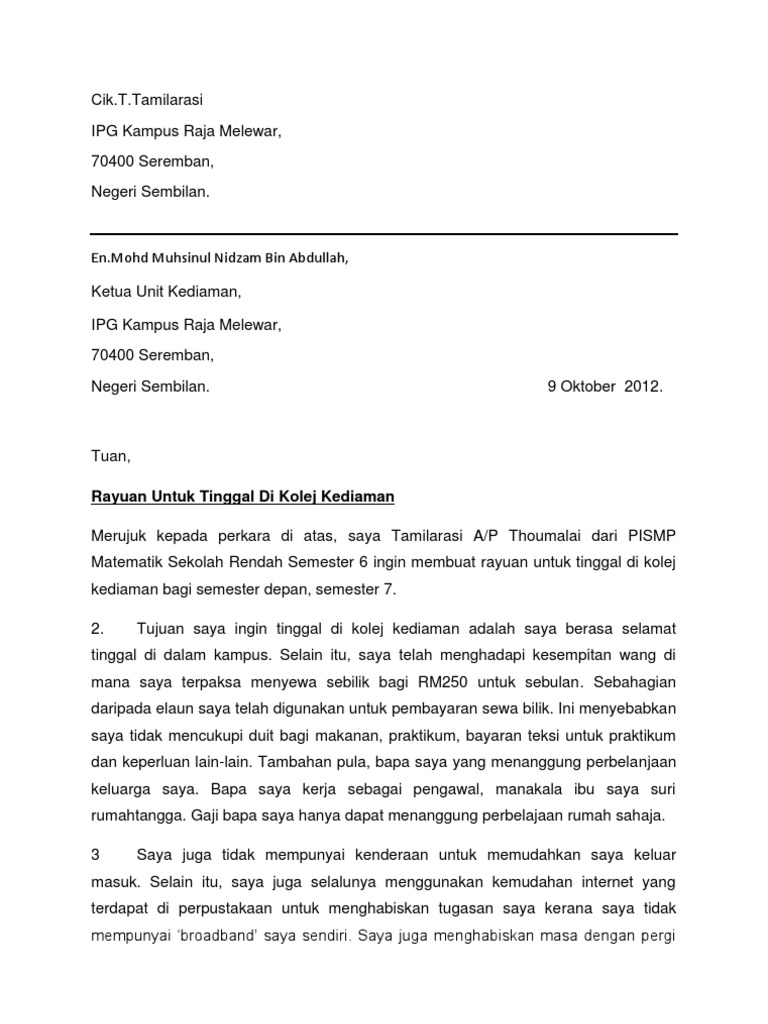 Cik.T.Tamilarasi

IPG Kampus Raja Melewar,

70400 Seremban,

Negeri Sembilan.

En.Mohd Muhsinul Nidzam Bin Abdullah,

Ketua Unit Kediaman,

IPG Kampus Raja Melewar,

70400 Seremban,

Negeri Sembilan. 9 Oktober 2012.

Tuan,

Rayuan Untuk Tinggal Di Kolej Kediaman

Merujuk kepada perkara di atas, saya Tamilarasi A/P Thoumalai dari PISMP Matematik Sekolah Rendah Semester 6 ingin membuat rayuan untuk tinggal di kolej kediaman bagi semester depan, semester 7.

2. Tujuan saya ingin tinggal di kolej kediaman adalah saya berasa selamat tinggal di dalam kampus. Selain itu, saya telah menghadapi kesempitan wang di mana saya terpaksa menyewa sebilik bagi RM250 untuk sebulan. Sebahagian daripada elaun saya telah digunakan untuk pembayaran sewa bilik. Ini menyebabkan saya tidak mencukupi duit bagi makanan, praktikum, bayaran teksi untuk praktikum dan keperluan lain-lain. Tambahan pula, bapa saya yang menanggung perbelanjaan keluarga saya. Bapa saya kerja sebagai pengawal, manakala ibu saya suri rumahtangga. Gaji bapa saya hanya dapat menanggung perbelajaan rumah sahaja.

3 Saya juga tidak mempunyai kenderaan untuk memudahkan saya keluar masuk. Selain itu, saya juga selalunya menggunakan kemudahan internet yang terdapat di perpustakaan untuk menghabiskan tugasan saya kerana saya tidak mempunyai 'broadband' saya sendiri. Saya juga menghabiskan masa dengan pergi